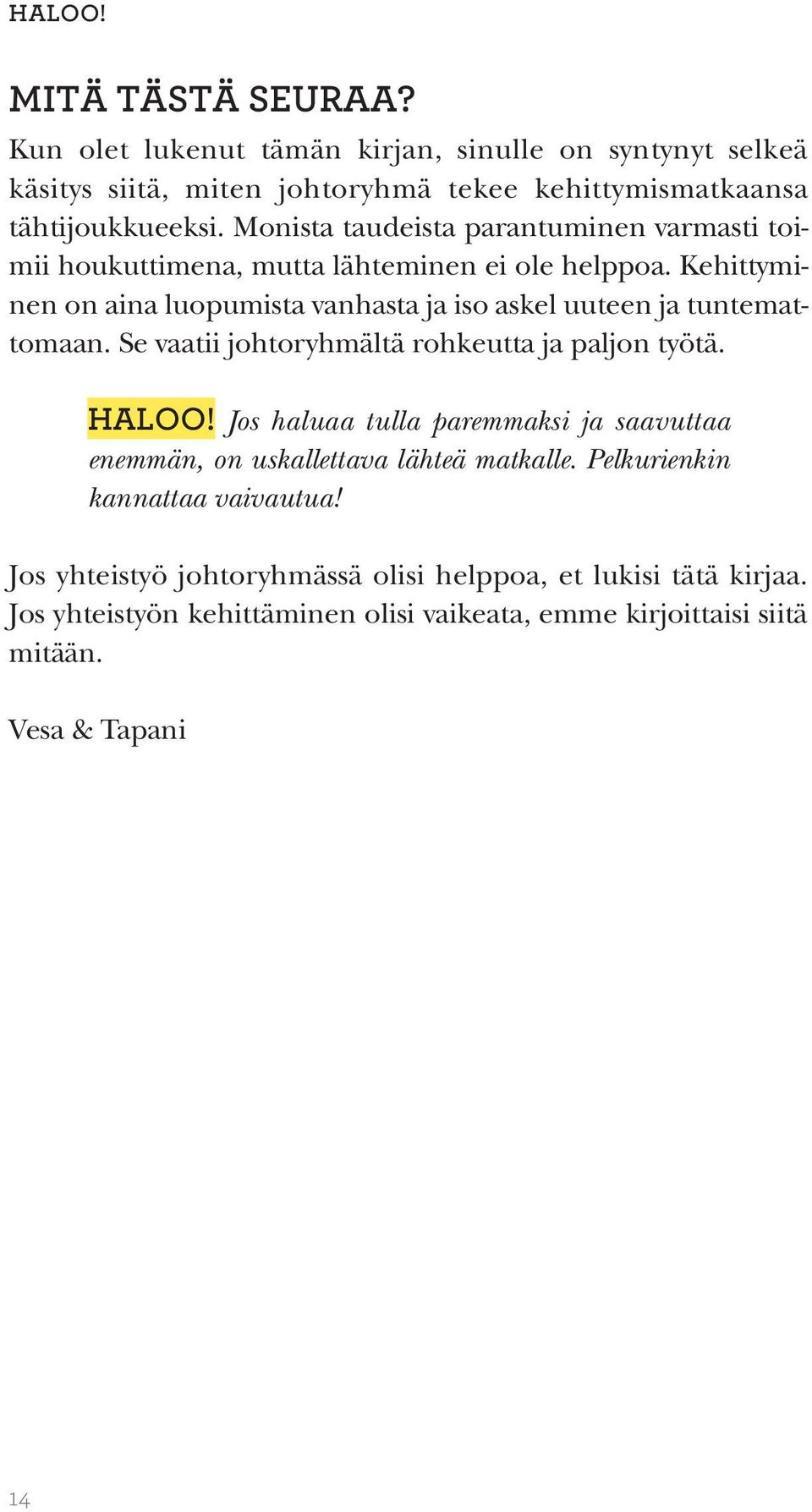 HALOO!

MITÄ TÄSTÄ SEURAA?

Kun olet lukenut tämän kirjan, sinulle on syntynyt selkeä käsitys siitä, miten johtoryhmä tekee kehittymismatkaansa tähtijoukkueeksi. Monista taudeista parantuminen varmasti toimii houkuttimena, mutta lähteminen ei ole helppoa. Kehittyminen on aina luopumista vanhasta ja iso askel uuteen ja tuntemattomaan. Se vaatii johtoryhmältä rohkeutta ja paljon työtä.

HALOO! Jos haluaa tulla paremmaksi ja saavuttaa enemmän, on uskallettava lähteä matkalle. Pelkurienkin kannattaa vaivautua!

Jos yhteistyö johtoryhmässä olisi helppoa, et lukisi tätä kirjaa. Jos yhteistyön kehittäminen olisi vaikeata, emme kirjoittaisi siitä mitään.

Vesa & Tapani

14